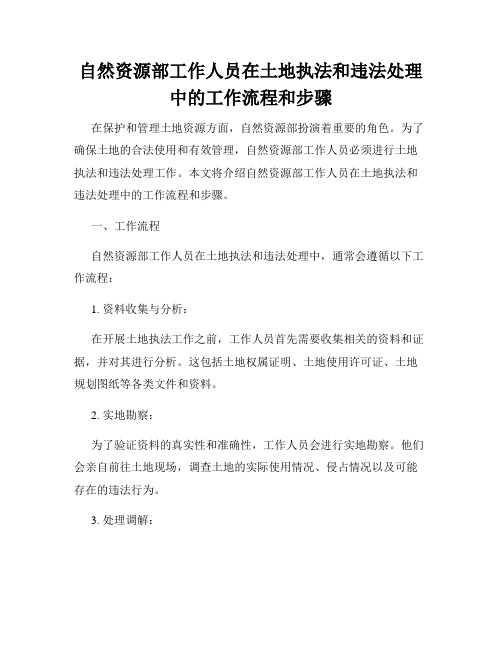 自然资源部工作人员在土地执法和违法处理中的工作流程和步骤

在保护和管理土地资源方面，自然资源部扮演着重要的角色。为了确保土地的合法使用和有效管理，自然资源部工作人员必须进行土地执法和违法处理工作。本文将介绍自然资源部工作人员在土地执法和违法处理中的工作流程和步骤。

一、工作流程

自然资源部工作人员在土地执法和违法处理中，通常会遵循以下工作流程：

1. 资料收集与分析：

在开展土地执法工作之前，工作人员首先需要收集相关的资料和证据，并对其进行分析。这包括土地权属证明、土地使用许可证、土地规划图纸等各类文件和资料。

2. 实地勘察：

为了验证资料的真实性和准确性，工作人员会进行实地勘察。他们会亲自前往土地现场，调查土地的实际使用情况、侵占情况以及可能存在的违法行为。

3. 处理调解：